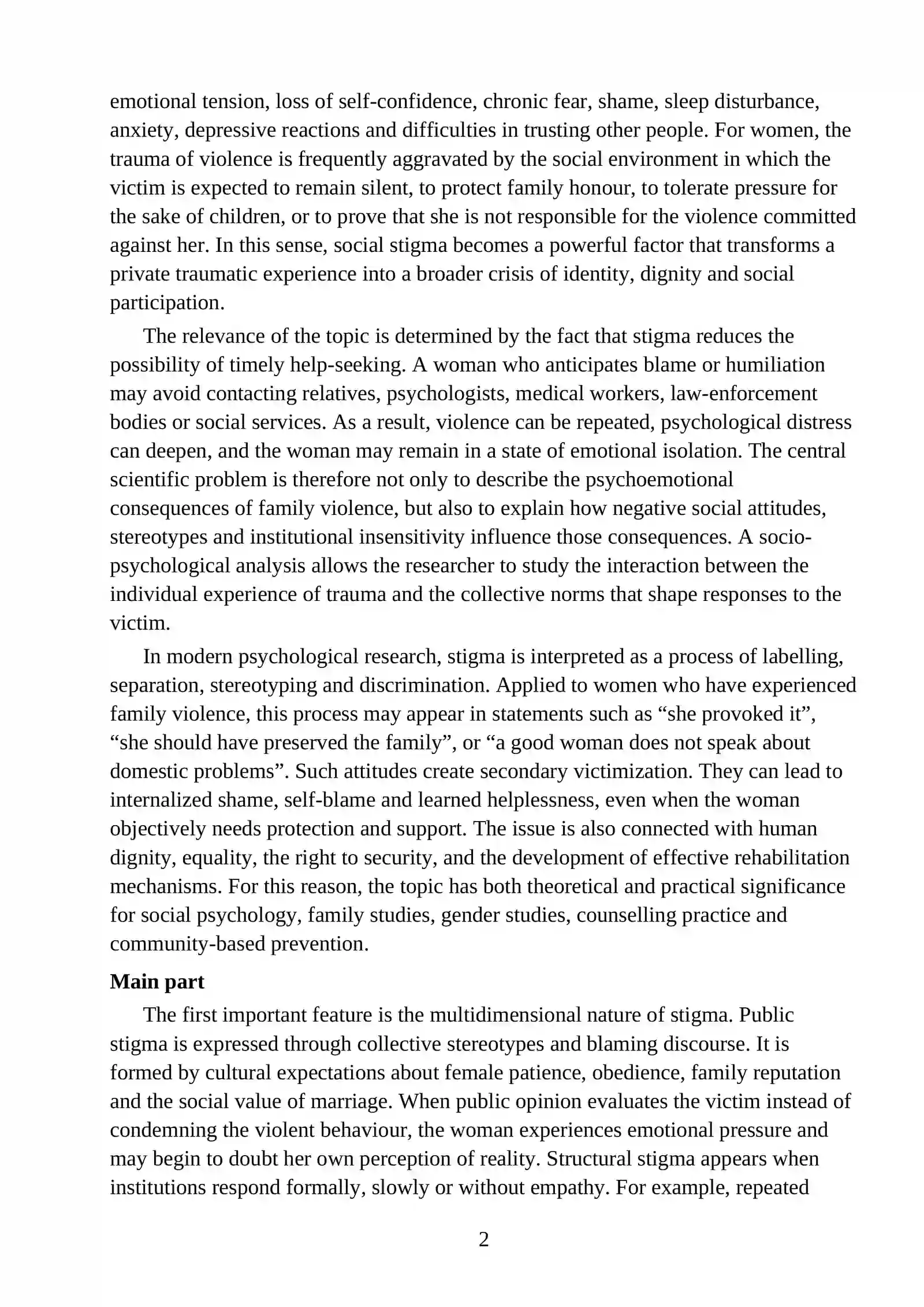 emotional tension, loss of self-confidence, chronic fear, shame, sleep disturbance, anxiety, depressive reactions and difficulties in trusting other people. For women, the trauma of violence is frequently aggravated by the social environment in which the victim is expected to remain silent, to protect family honour, to tolerate pressure for the sake of children, or to prove that she is not responsible for the violence committed against her. In this sense, social stigma becomes a powerful factor that transforms a private traumatic experience into a broader crisis of identity, dignity and social participation.

The relevance of the topic is determined by the fact that stigma reduces the possibility of timely help-seeking. A woman who anticipates blame or humiliation may avoid contacting relatives, psychologists, medical workers, law-enforcement bodies or social services. As a result, violence can be repeated, psychological distress can deepen, and the woman may remain in a state of emotional isolation. The central scientific problem is therefore not only to describe the psychoemotional consequences of family violence, but also to explain how negative social attitudes, stereotypes and institutional insensitivity influence those consequences. A socio-psychological analysis allows the researcher to study the interaction between the individual experience of trauma and the collective norms that shape responses to the victim.

In modern psychological research, stigma is interpreted as a process of labelling, separation, stereotyping and discrimination. Applied to women who have experienced family violence, this process may appear in statements such as "she provoked it", "she should have preserved the family", or "a good woman does not speak about domestic problems". Such attitudes create secondary victimization. They can lead to internalized shame, self-blame and learned helplessness, even when the woman objectively needs protection and support. The issue is also connected with human dignity, equality, the right to security, and the development of effective rehabilitation mechanisms. For this reason, the topic has both theoretical and practical significance for social psychology, family studies, gender studies, counselling practice and community-based prevention.

Main part

The first important feature is the multidimensional nature of stigma. Public stigma is expressed through collective stereotypes and blaming discourse. It is formed by cultural expectations about female patience, obedience, family reputation and the social value of marriage. When public opinion evaluates the victim instead of condemning the violent behaviour, the woman experiences emotional pressure and may begin to doubt her own perception of reality. Structural stigma appears when institutions respond formally, slowly or without empathy. For example, repeated

2